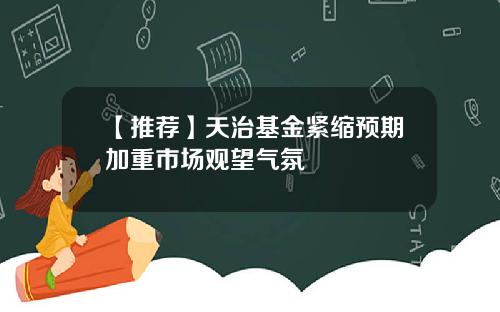 【推荐】天治基金紧缩预期加重市场观望气氛

STAT